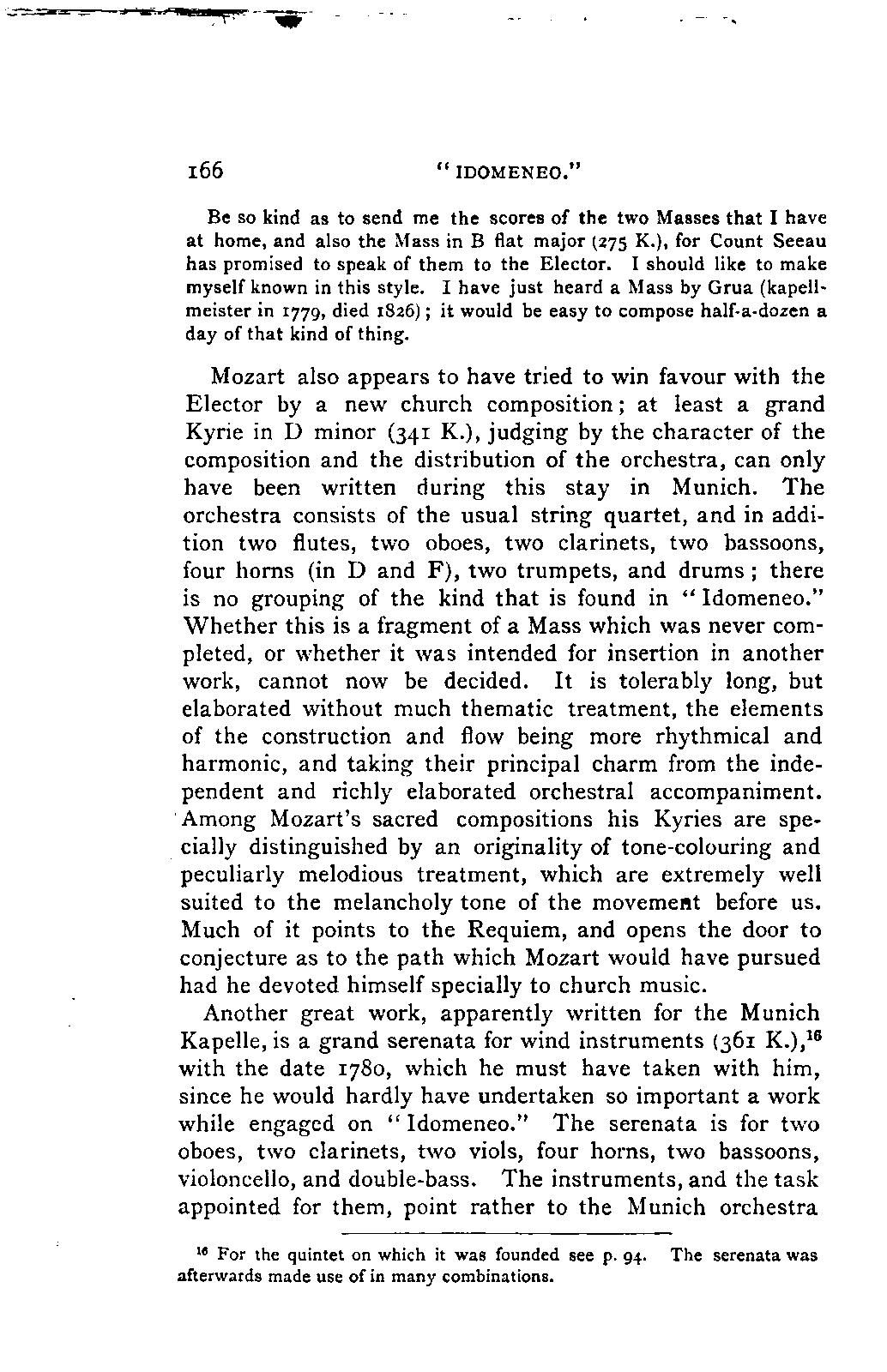 166 "IDOMENEO."

Be so kind as to send me the scores of the two Masses that I have at home, and also the Mass in B flat major (275 K.), for Count Seeau has promised to speak of them to the Elector. I should like to make myself known in this style. I have just heard a Mass by Grua (kapellmeister in 1779, died 1826); it would be easy to compose half-a-dozen a day of that kind of thing.

Mozart also appears to have tried to win favour with the Elector by a new church composition; at least a grand Kyrie in D minor (341 K.), judging by the character of the composition and the distribution of the orchestra, can only have been written during this stay in Munich. The orchestra consists of the usual string quartet, and in addition two flutes, two oboes, two clarinets, two bassoons, four horns (in D and F), two trumpets, and drums; there is no grouping of the kind that is found in "Idomeneo." Whether this is a fragment of a Mass which was never completed, or whether it was intended for insertion in another work, cannot now be decided. It is tolerably long, but elaborated without much thematic treatment, the elements of the construction and flow being more rhythmical and harmonic, and taking their principal charm from the independent and richly elaborated orchestral accompaniment. Among Mozart's sacred compositions his Kyries are specially distinguished by an originality of tone-colouring and peculiarly melodious treatment, which are extremely well suited to the melancholy tone of the movement before us. Much of it points to the Requiem, and opens the door to conjecture as to the path which Mozart would have pursued had he devoted himself specially to church music.

Another great work, apparently written for the Munich Kapelle, is a grand serenata for wind instruments (361 K.),$^{16}$ with the date 1780, which he must have taken with him, since he would hardly have undertaken so important a work while engaged on "Idomeneo." The serenata is for two oboes, two clarinets, two viols, four horns, two bassoons, violoncello, and double-bass. The instruments, and the task appointed for them, point rather to the Munich orchestra

$^{16}$ For the quintet on which it was founded see p. 94. The serenata was afterwards made use of in many combinations.